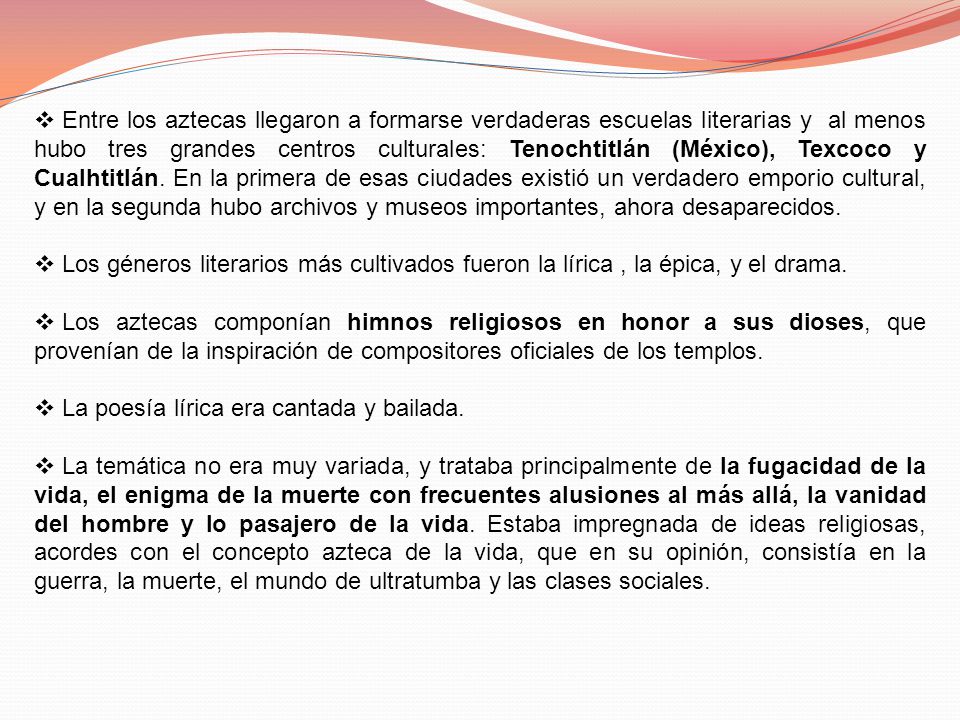 ❖ Entre los aztecas llegaron a formarse verdaderas escuelas literarias y al menos hubo tres grandes centros culturales: Tenochtitlán (México), Texcoco y Cualhtitlán. En la primera de esas ciudades existió un verdadero emporio cultural, y en la segunda hubo archivos y museos importantes, ahora desaparecidos.

❖ Los géneros literarios más cultivados fueron la lírica , la épica, y el drama.

❖ Los aztecas componían himnos religiosos en honor a sus dioses, que provenían de la inspiración de compositores oficiales de los templos.

❖ La poesía lírica era cantada y bailada.

❖ La temática no era muy variada, y trataba principalmente de la fugacidad de la vida, el enigma de la muerte con frecuentes alusiones al más allá, la vanidad del hombre y lo pasajero de la vida. Estaba impregnada de ideas religiosas, acordes con el concepto azteca de la vida, que en su opinión, consistía en la guerra, la muerte, el mundo de ultratumba y las clases sociales.